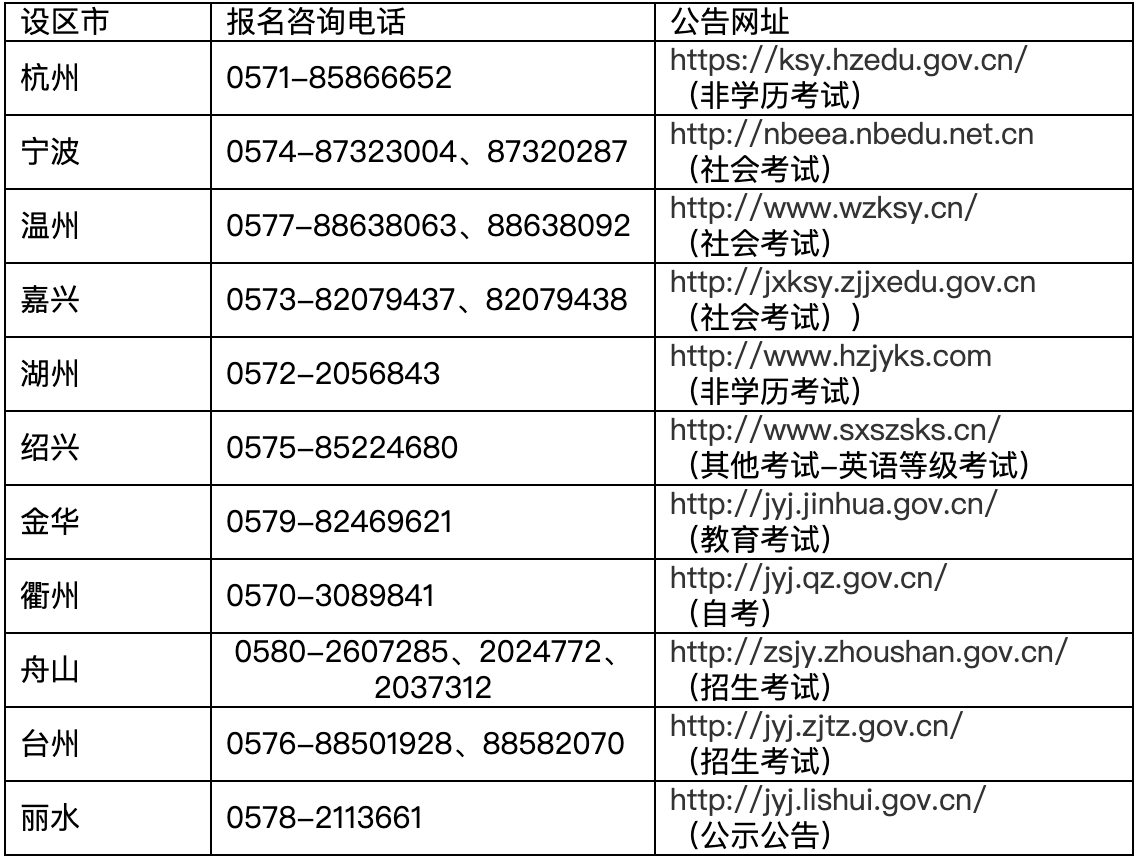 | 设区市 | 报名咨询电话 | 公告网址 |
|---|---|---|
| 杭州 | 0571-85866652 | https://ksy.hzedu.gov.cn/（非学历考试） |
| 宁波 | 0574-87323004、87320287 | http://nbeea.nbedu.net.cn（社会考试） |
| 温州 | 0577-88638063、88638092 | http://www.wzksy.cn/（社会考试） |
| 嘉兴 | 0573-82079437、82079438 | http://jxksy.zjjxedu.gov.cn（社会考试）） |
| 湖州 | 0572-2056843 | http://www.hzjyks.com（非学历考试） |
| 绍兴 | 0575-85224680 | http://www.sxszsks.cn/（其他考试-英语等级考试） |
| 金华 | 0579-82469621 | http://jyj.jinhua.gov.cn/（教育考试） |
| 衢州 | 0570-3089841 | http://jyj.qz.gov.cn/（自考） |
| 舟山 | 0580-2607285、2024772、2037312 | http://zsjy.zhoushan.gov.cn/（招生考试） |
| 台州 | 0576-88501928、88582070 | http://jyj.zjtz.gov.cn/（招生考试） |
| 丽水 | 0578-2113661 | http://jyj.lishui.gov.cn/（公示公告） |